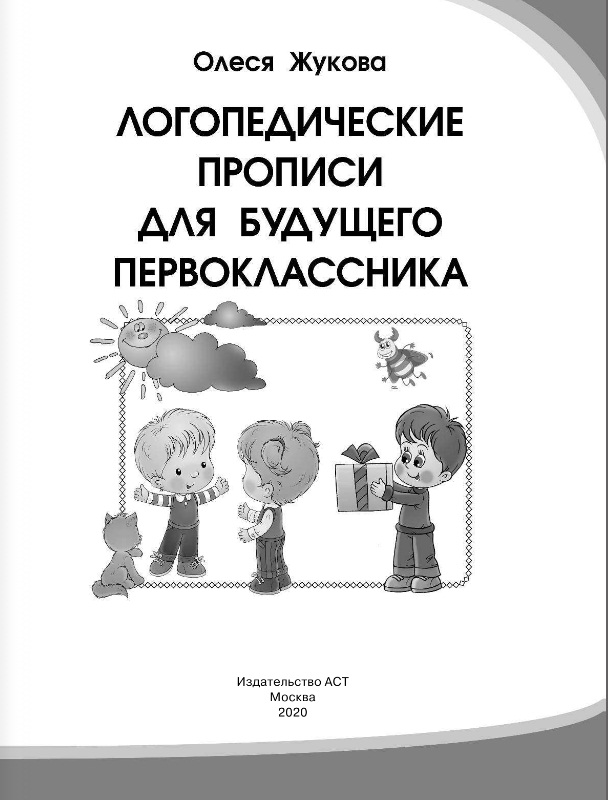 Олеся Жукова

ЛОГОПЕДИЧЕСКИЕ ПРОПИСИ ДЛЯ БУДУЩЕГО ПЕРВОКЛАССНИКА

Издательство АСТ
Москва
2020